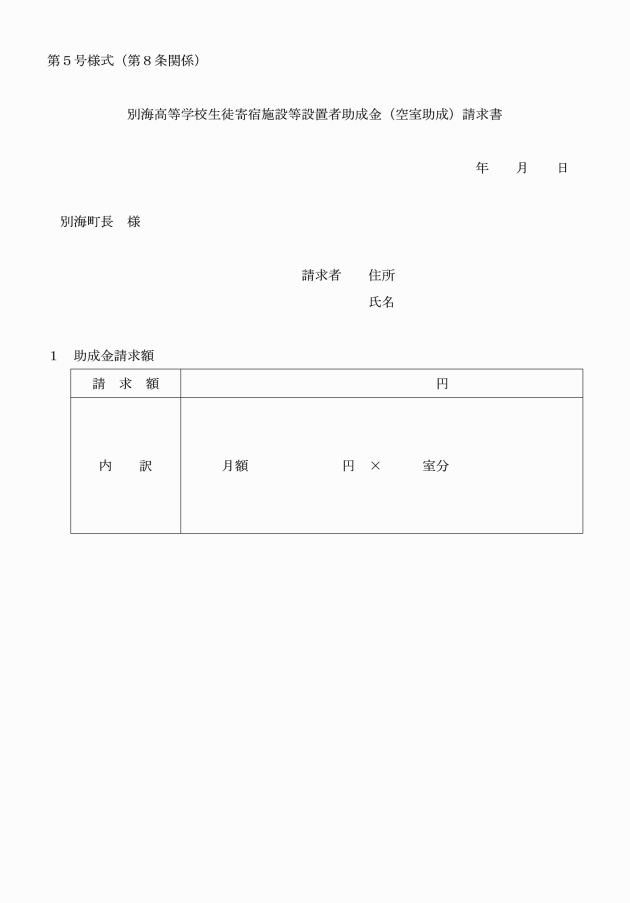 第５号様式（第８条関係）

別海高等学校生徒寄宿施設等設置者助成金（空室助成）請求書

年　　月　　日

別海町長　様

請求者　　住所

氏名

1　助成金請求額

| 請　求　額 | 円 |
|---|---|
| 内　　訳 | 月額　　　　　　円　×　　　室分 |